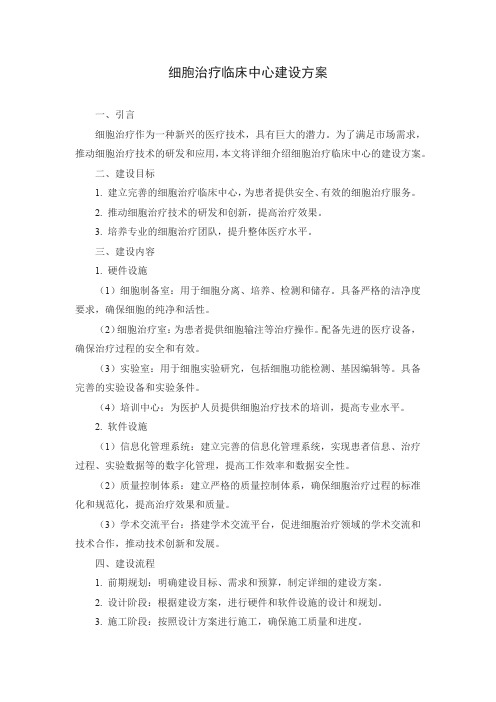 细胞治疗临床中心建设方案

一、引言

细胞治疗作为一种新兴的医疗技术，具有巨大的潜力。为了满足市场需求，推动细胞治疗技术的研发和应用，本文将详细介绍细胞治疗临床中心的建设方案。

二、建设目标

1. 建立完善的细胞治疗临床中心，为患者提供安全、有效的细胞治疗服务。

2. 推动细胞治疗技术的研发和创新，提高治疗效果。

3. 培养专业的细胞治疗团队，提升整体医疗水平。

三、建设内容

1. 硬件设施

（1）细胞制备室：用于细胞分离、培养、检测和储存。具备严格的洁净度要求，确保细胞的纯净和活性。

（2）细胞治疗室：为患者提供细胞输注等治疗操作。配备先进的医疗设备，确保治疗过程的安全和有效。

（3）实验室：用于细胞实验研究，包括细胞功能检测、基因编辑等。具备完善的实验设备和实验条件。

（4）培训中心：为医护人员提供细胞治疗技术的培训，提高专业水平。

2. 软件设施

（1）信息化管理系统：建立完善的信息化管理系统，实现患者信息、治疗过程、实验数据等的数字化管理，提高工作效率和数据安全性。

（2）质量控制体系：建立严格的质量控制体系，确保细胞治疗过程的标准化和规范化，提高治疗效果和质量。

（3）学术交流平台：搭建学术交流平台，促进细胞治疗领域的学术交流和技术合作，推动技术创新和发展。

四、建设流程

1. 前期规划：明确建设目标、需求和预算，制定详细的建设方案。

2. 设计阶段：根据建设方案，进行硬件和软件设施的设计和规划。

3. 施工阶段：按照设计方案进行施工，确保施工质量和进度。